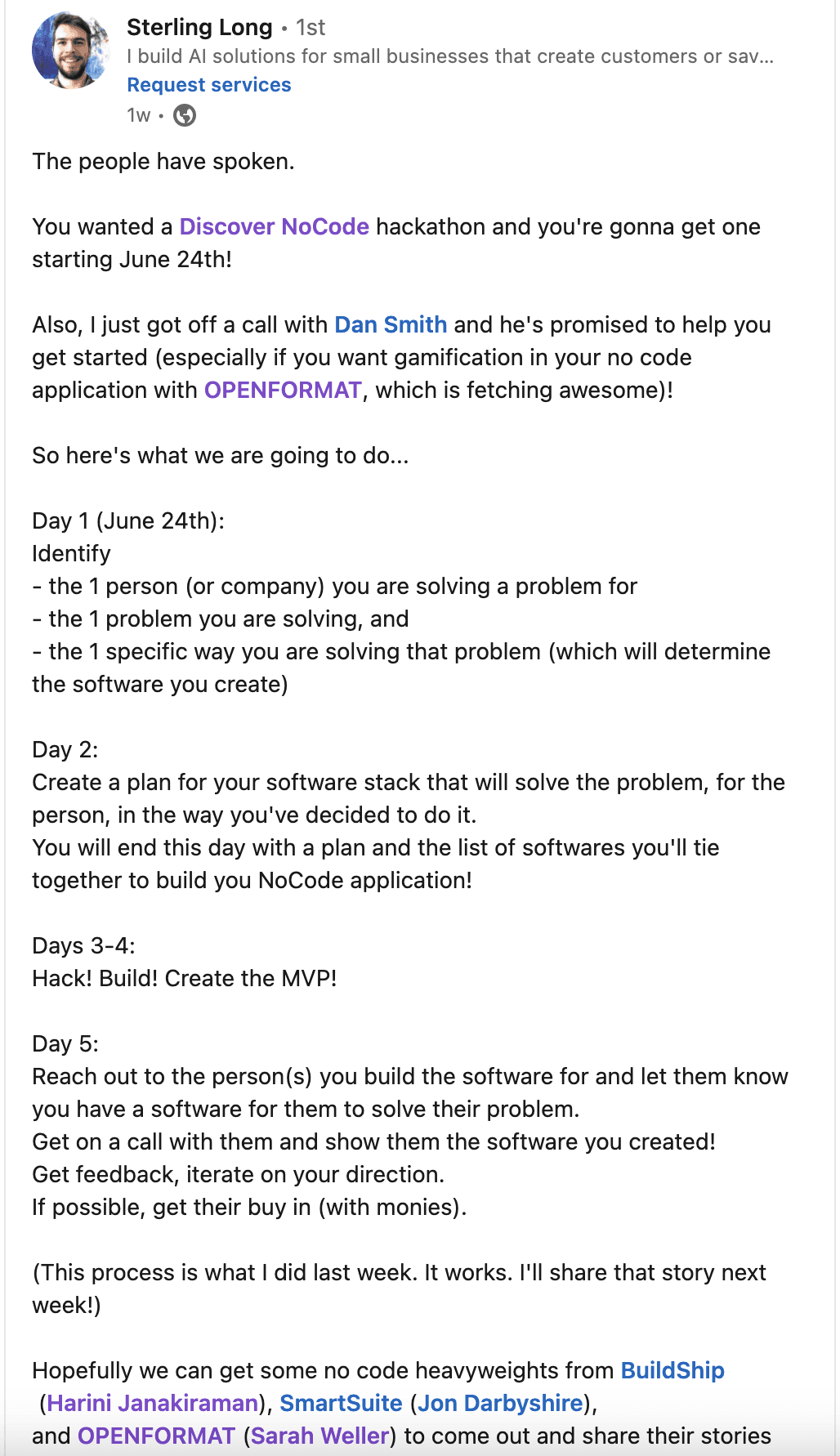 Sterling Long • 1st
I build AI solutions for small businesses that create customers or sav...
Request services
1w •

The people have spoken.

You wanted a Discover NoCode hackathon and you're gonna get one starting June 24th!

Also, I just got off a call with Dan Smith and he's promised to help you get started (especially if you want gamification in your no code application with OPENFORMAT, which is fetching awesome)!

So here's what we are going to do...

Day 1 (June 24th):
Identify
- the 1 person (or company) you are solving a problem for
- the 1 problem you are solving, and
- the 1 specific way you are solving that problem (which will determine the software you create)

Day 2:
Create a plan for your software stack that will solve the problem, for the person, in the way you've decided to do it.
You will end this day with a plan and the list of softwares you'll tie together to build you NoCode application!

Days 3-4:
Hack! Build! Create the MVP!

Day 5:
Reach out to the person(s) you build the software for and let them know you have a software for them to solve their problem.
Get on a call with them and show them the software you created!
Get feedback, iterate on your direction.
If possible, get their buy in (with monies).

(This process is what I did last week. It works. I'll share that story next week!)

Hopefully we can get some no code heavyweights from BuildShip (Harini Janakiraman), SmartSuite (Jon Darbyshire), and OPENFORMAT (Sarah Weller) to come out and share their stories